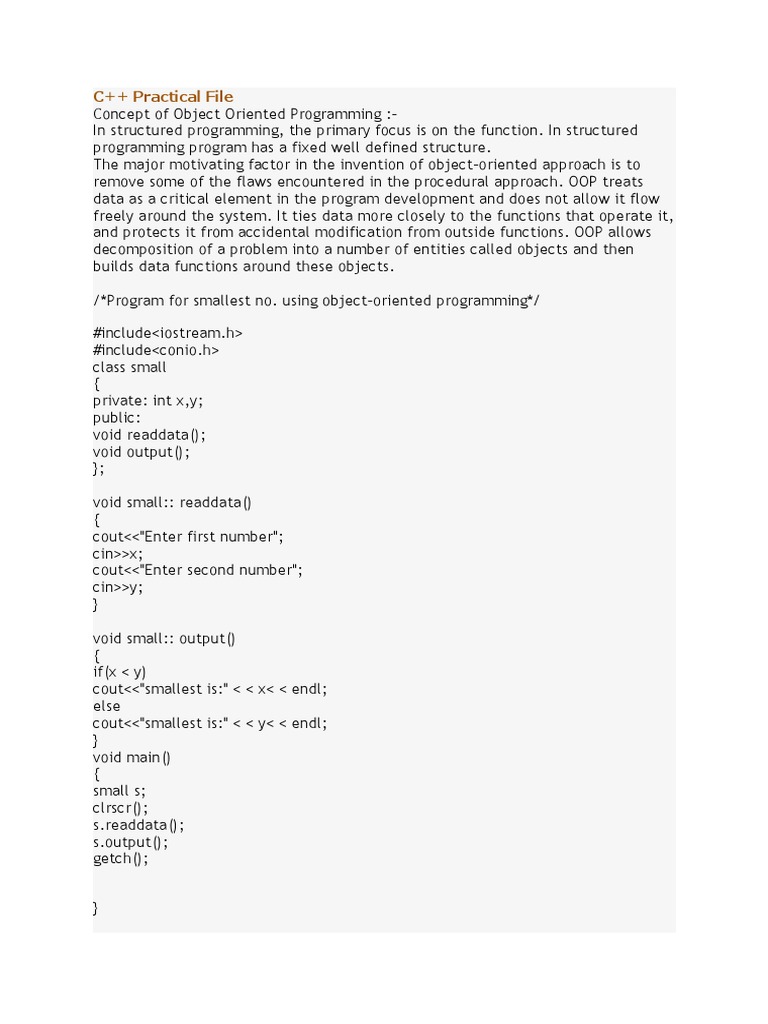 C++ Practical File
Concept of Object Oriented Programming :-
In structured programming, the primary focus is on the function. In structured programming program has a fixed well defined structure.
The major motivating factor in the invention of object-oriented approach is to remove some of the flaws encountered in the procedural approach. OOP treats data as a critical element in the program development and does not allow it flow freely around the system. It ties data more closely to the functions that operate it, and protects it from accidental modification from outside functions. OOP allows decomposition of a problem into a number of entities called objects and then builds data functions around these objects.

/*Program for smallest no. using object-oriented programming*/

#include<iostream.h>
#include<conio.h>
class small
{
private: int x,y;
public:
void readdata();
void output();
};

void small:: readdata()
{
cout<<"Enter first number";
cin>>x;
cout<<"Enter second number";
cin>>y;
}

void small:: output()
{
if(x < y)
cout<<"smallest is:" < < x< < endl;
else
cout<<"smallest is:" < < y< < endl;
}
void main()
{
small s;
clrscr();
s.readdata();
s.output();
getch();

}